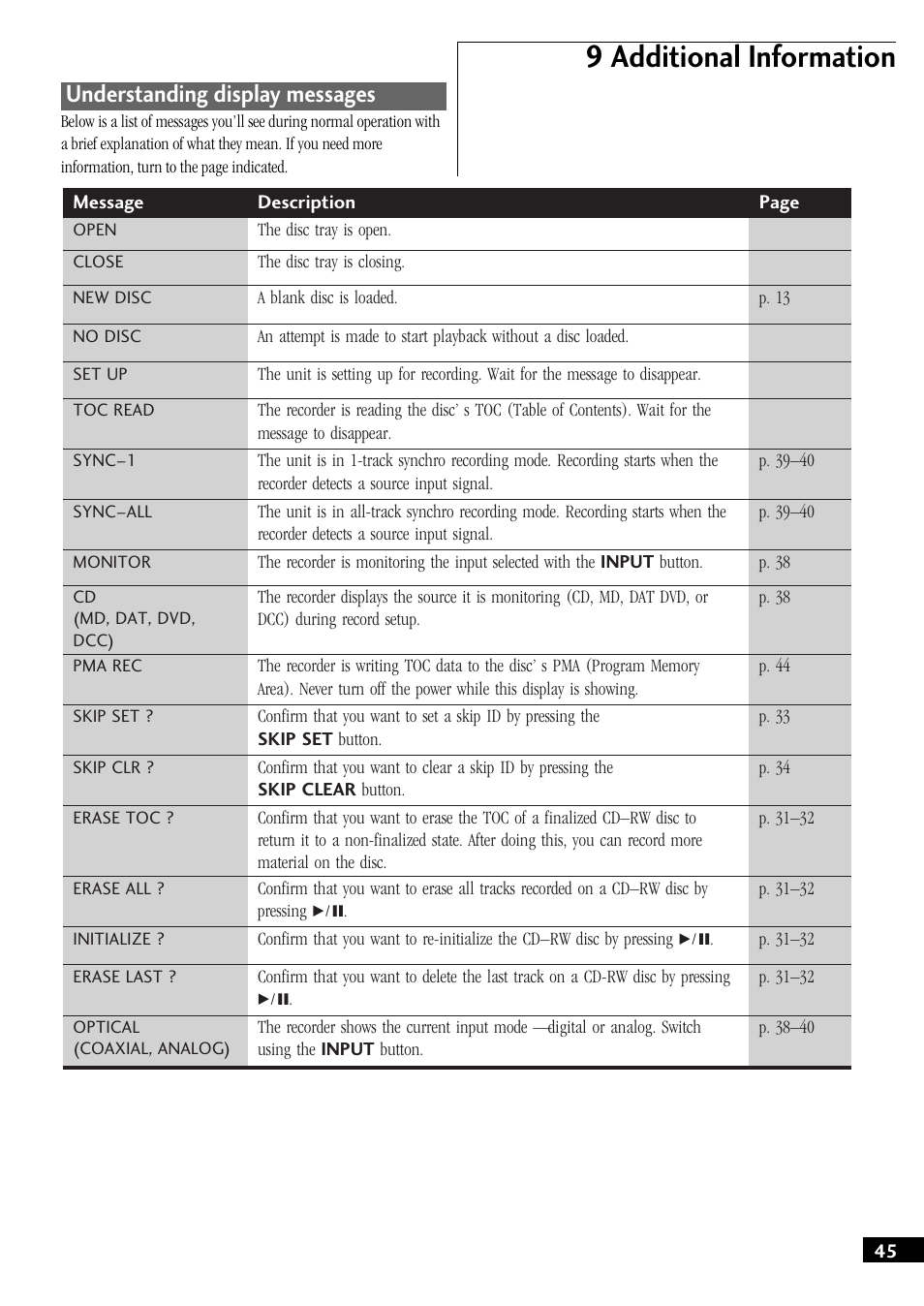 9 Additional Information

Understanding display messages

Below is a list of messages you'll see during normal operation with a brief explanation of what they mean. If you need more information, turn to the page indicated.

| Message | Description | Page |
|---|---|---|
| OPEN | The disc tray is open. | |
| CLOSE | The disc tray is closing. | |
| NEW DISC | A blank disc is loaded. | p. 13 |
| NO DISC | An attempt is made to start playback without a disc loaded. | |
| SET UP | The unit is setting up for recording. Wait for the message to disappear. | |
| TOC READ | The recorder is reading the disc' s TOC (Table of Contents). Wait for the message to disappear. | |
| SYNC–1 | The unit is in 1-track synchro recording mode. Recording starts when the recorder detects a source input signal. | p. 39–40 |
| SYNC–ALL | The unit is in all-track synchro recording mode. Recording starts when the recorder detects a source input signal. | p. 39–40 |
| MONITOR | The recorder is monitoring the input selected with the INPUT button. | p. 38 |
| CD (MD, DAT, DVD, DCC) | The recorder displays the source it is monitoring (CD, MD, DAT DVD, or DCC) during record setup. | p. 38 |
| PMA REC | The recorder is writing TOC data to the disc' s PMA (Program Memory Area). Never turn off the power while this display is showing. | p. 44 |
| SKIP SET ? | Confirm that you want to set a skip ID by pressing the SKIP SET button. | p. 33 |
| SKIP CLR ? | Confirm that you want to clear a skip ID by pressing the SKIP CLEAR button. | p. 34 |
| ERASE TOC ? | Confirm that you want to erase the TOC of a finalized CD–RW disc to return it to a non-finalized state. After doing this, you can record more material on the disc. | p. 31–32 |
| ERASE ALL ? | Confirm that you want to erase all tracks recorded on a CD–RW disc by pressing ►/❚❚. | p. 31–32 |
| INITIALIZE ? | Confirm that you want to re-initialize the CD–RW disc by pressing ►/❚❚. | p. 31–32 |
| ERASE LAST ? | Confirm that you want to delete the last track on a CD-RW disc by pressing ►/❚❚. | p. 31–32 |
| OPTICAL (COAXIAL, ANALOG) | The recorder shows the current input mode —digital or analog. Switch using the INPUT button. | p. 38–40 |

45